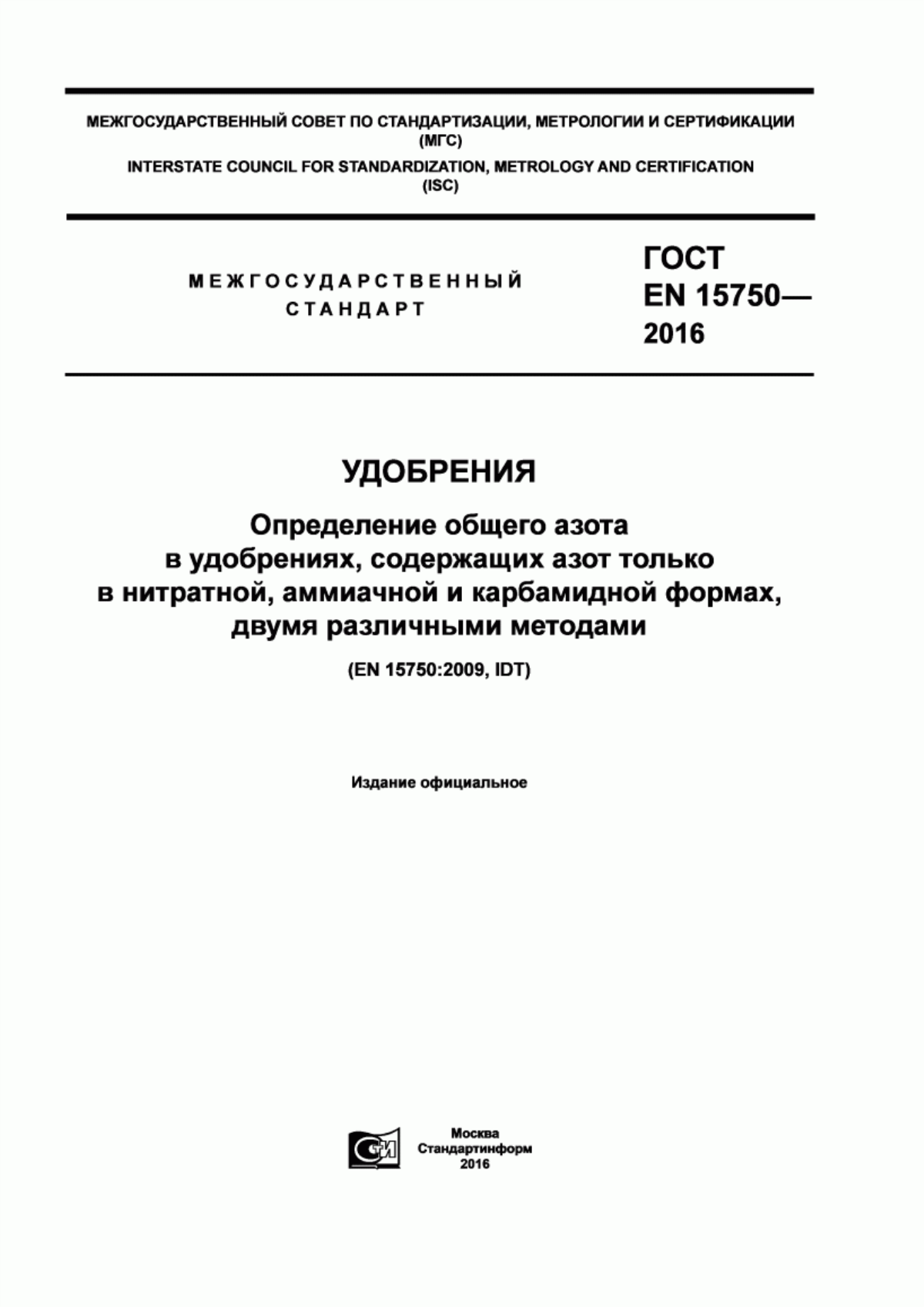 МЕЖГОСУДАРСТВЕННЫЙ СОВЕТ ПО СТАНДАРТИЗАЦИИ, МЕТРОЛОГИИ И СЕРТИФИКАЦИИ (МГС)

INTERSTATE COUNCIL FOR STANDARDIZATION, METROLOGY AND CERTIFICATION (ISC)

МЕЖГОСУДАРСТВЕННЫЙ СТАНДАРТ

ГОСТ EN 15750— 2016

УДОБРЕНИЯ

Определение общего азота в удобрениях, содержащих азот только в нитратной, аммиачной и карбамидной формах, двумя различными методами

(EN 15750:2009, IDT)

Издание официальное

СИ

Москва
Стандартинформ
2016